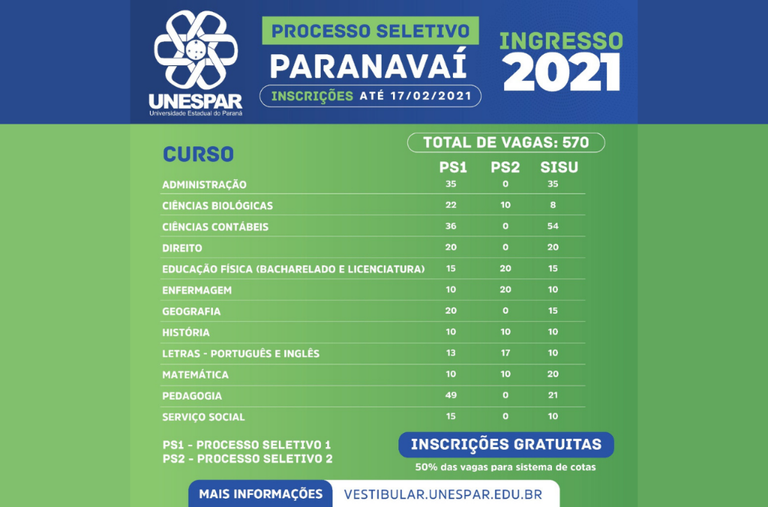 UNESPAR
Universidade Estadual do Paraná

PROCESSO SELETIVO
PARANAVAÍ
INSCRIÇÕES ATÉ 17/02/2021

INGRESSO
2021

TOTAL DE VAGAS: 570

| CURSO | PS1 | PS2 | SISU |
|---|---|---|---|
| ADMINISTRAÇÃO | 35 | 0 | 35 |
| CIÊNCIAS BIOLÓGICAS | 22 | 10 | 8 |
| CIÊNCIAS CONTÁBEIS | 36 | 0 | 54 |
| DIREITO | 20 | 0 | 20 |
| EDUCAÇÃO FÍSICA (BACHARELADO E LICENCIATURA) | 15 | 20 | 15 |
| ENFERMAGEM | 10 | 20 | 10 |
| GEOGRAFIA | 20 | 0 | 15 |
| HISTÓRIA | 10 | 10 | 10 |
| LETRAS - PORTUGUÊS E INGLÊS | 13 | 17 | 10 |
| MATEMÁTICA | 10 | 10 | 20 |
| PEDAGOGIA | 49 | 0 | 21 |
| SERVIÇO SOCIAL | 15 | 0 | 10 |

PS1 - PROCESSO SELETIVO 1
PS2 - PROCESSO SELETIVO 2

INSCRIÇÕES GRATUITAS
50% das vagas para sistema de cotas

MAIS INFORMAÇÕES VESTIBULAR.UNESPAR.EDU.BR